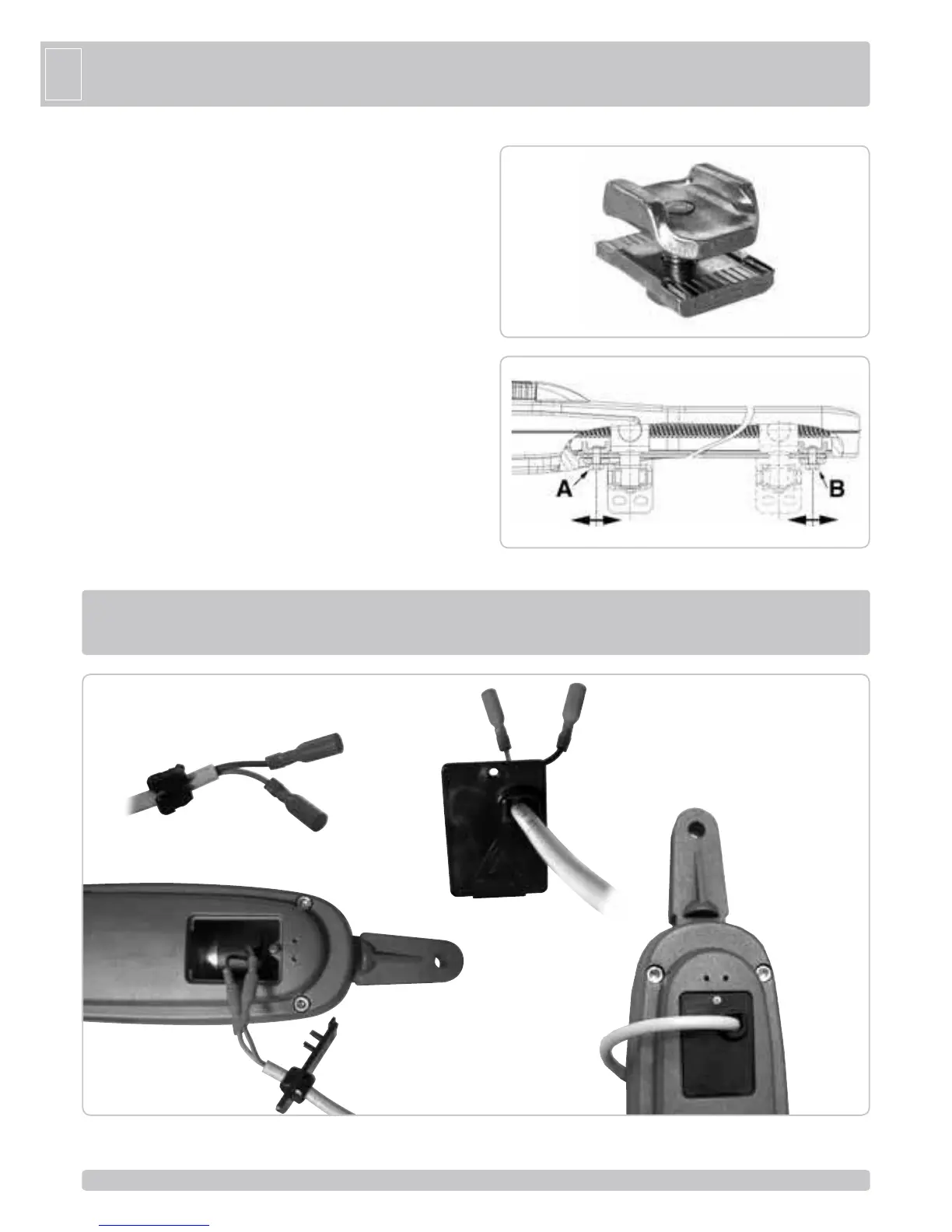 A

B